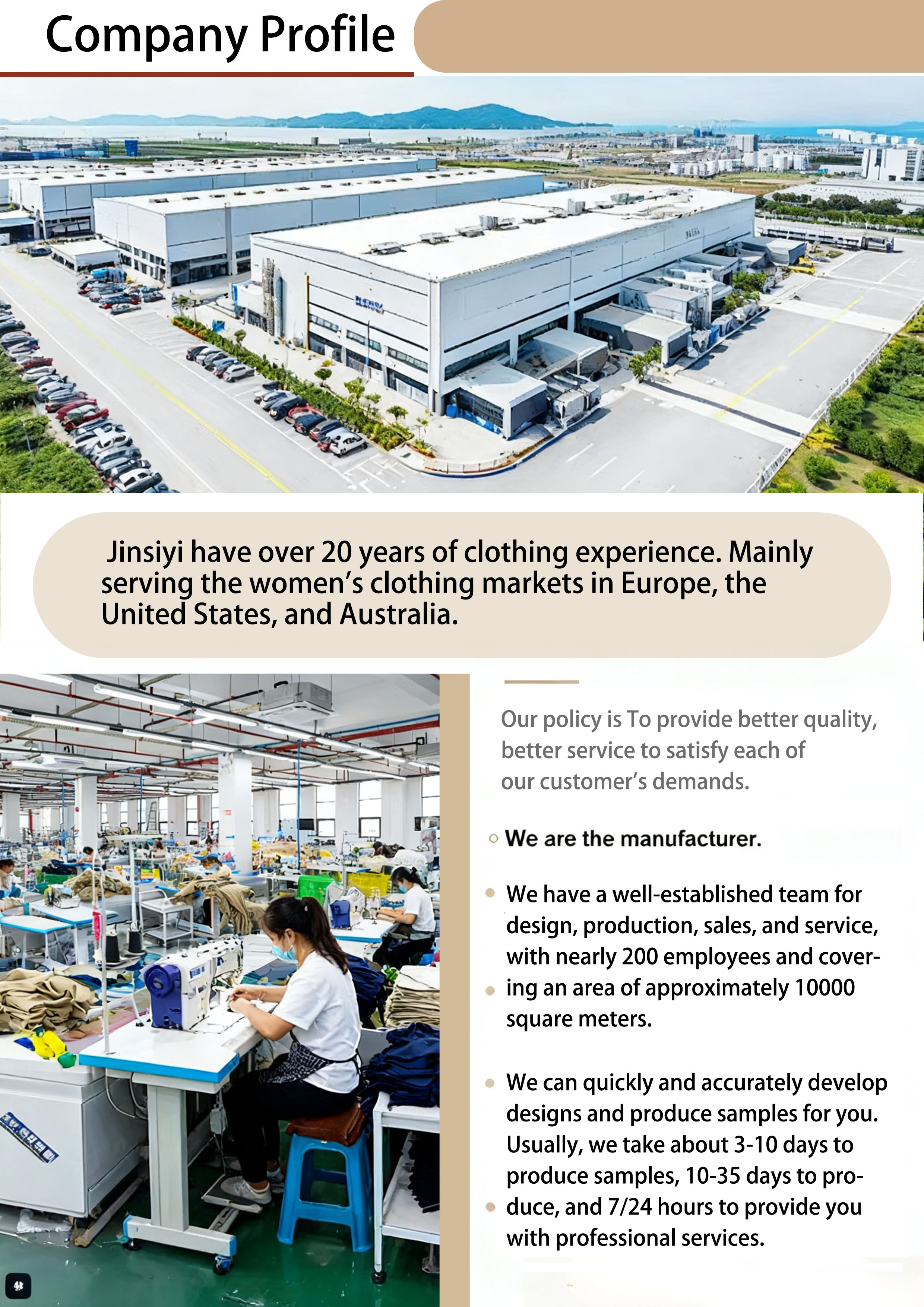 Company Profile

Jinsiyi have over 20 years of clothing experience. Mainly serving the women's clothing markets in Europe, the United States, and Australia.

Our policy is To provide better quality, better service to satisfy each of our customer's demands.

We are the manufacturer.

We have a well-established team for design, production, sales, and service, with nearly 200 employees and covering an area of approximately 10000 square meters.

We can quickly and accurately develop designs and produce samples for you. Usually, we take about 3-10 days to produce samples, 10-35 days to produce, and 7/24 hours to provide you with professional services.